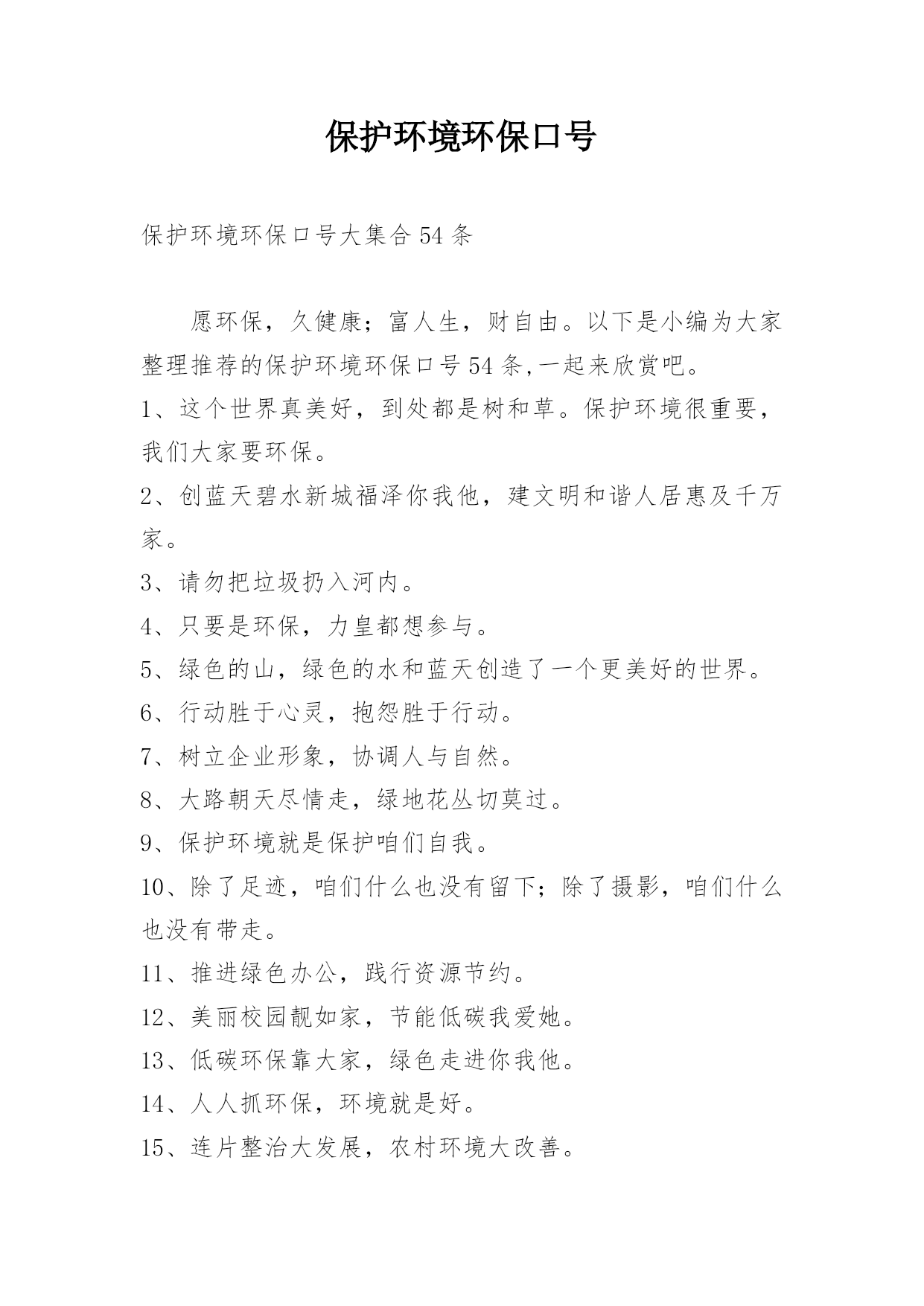 保护环境环保口号

保护环境环保口号大集合54条

愿环保，久健康；富人生，财自由。以下是小编为大家整理推荐的保护环境环保口号54条,一起来欣赏吧。

1、这个世界真美好，到处都是树和草。保护环境很重要，我们大家要环保。

2、创蓝天碧水新城福泽你我他，建文明和谐人居惠及千万家。

3、请勿把垃圾扔入河内。

4、只要是环保，力皇都想参与。

5、绿色的山，绿色的水和蓝天创造了一个更美好的世界。

6、行动胜于心灵，抱怨胜于行动。

7、树立企业形象，协调人与自然。

8、大路朝天尽情走，绿地花丛切莫过。

9、保护环境就是保护咱们自我。

10、除了足迹，咱们什么也没有留下；除了摄影，咱们什么也没有带走。

11、推进绿色办公，践行资源节约。

12、美丽校园靓如家，节能低碳我爱她。

13、低碳环保靠大家，绿色走进你我他。

14、人人抓环保，环境就是好。

15、连片整治大发展，农村环境大改善。